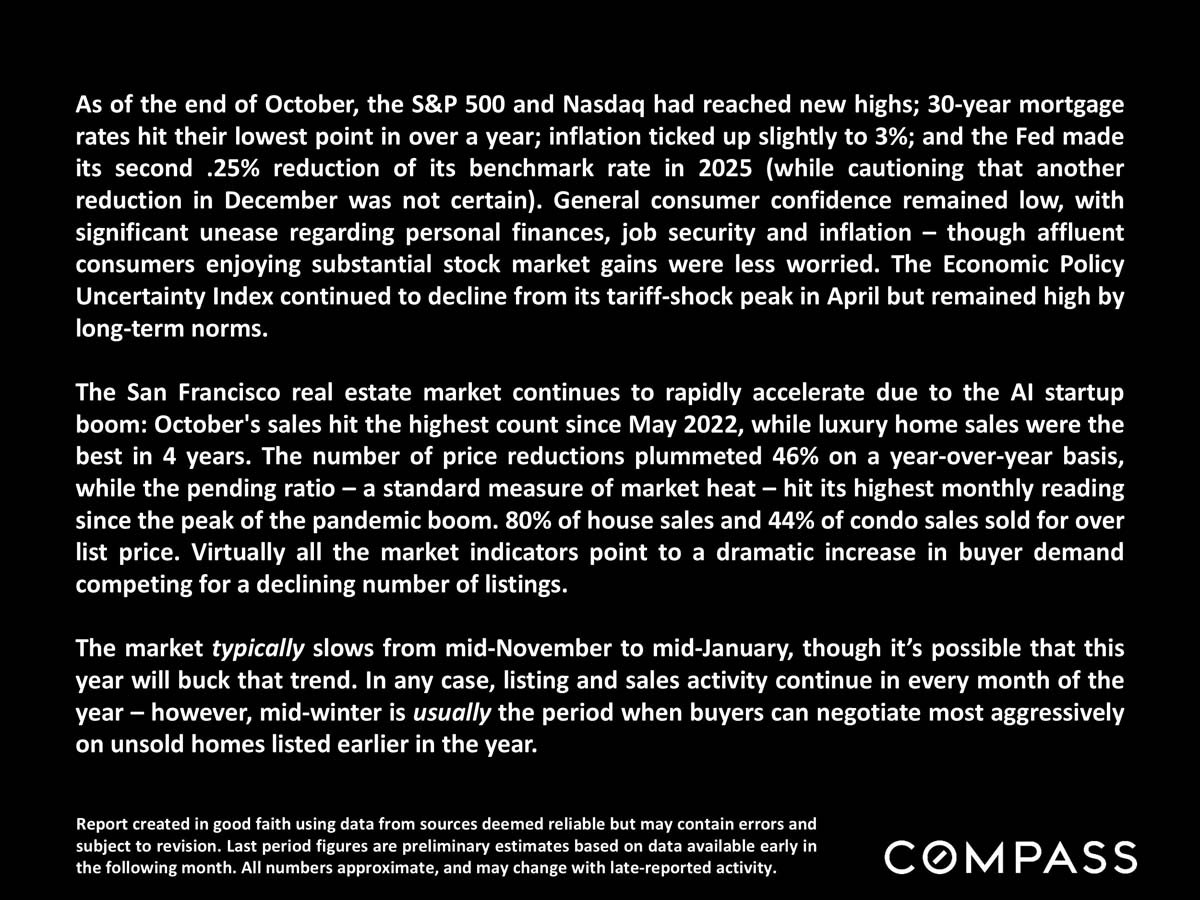 As of the end of October, the S&P 500 and Nasdaq had reached new highs; 30-year mortgage rates hit their lowest point in over a year; inflation ticked up slightly to 3%; and the Fed made its second .25% reduction of its benchmark rate in 2025 (while cautioning that another reduction in December was not certain). General consumer confidence remained low, with significant unease regarding personal finances, job security and inflation – though affluent consumers enjoying substantial stock market gains were less worried. The Economic Policy Uncertainty Index continued to decline from its tariff-shock peak in April but remained high by long-term norms.

The San Francisco real estate market continues to rapidly accelerate due to the AI startup boom: October's sales hit the highest count since May 2022, while luxury home sales were the best in 4 years. The number of price reductions plummeted 46% on a year-over-year basis, while the pending ratio – a standard measure of market heat – hit its highest monthly reading since the peak of the pandemic boom. 80% of house sales and 44% of condo sales sold for over list price. Virtually all the market indicators point to a dramatic increase in buyer demand competing for a declining number of listings.

The market typically slows from mid-November to mid-January, though it's possible that this year will buck that trend. In any case, listing and sales activity continue in every month of the year – however, mid-winter is usually the period when buyers can negotiate most aggressively on unsold homes listed earlier in the year.

Report created in good faith using data from sources deemed reliable but may contain errors and subject to revision. Last period figures are preliminary estimates based on data available early in the following month. All numbers approximate, and may change with late-reported activity.

COMPASS